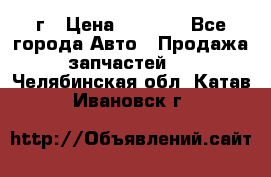 г  Цена  Все города Авто  Продажа запчастей  Челябинская обл  Катав Ивановск г

http://Объявлений.сайт